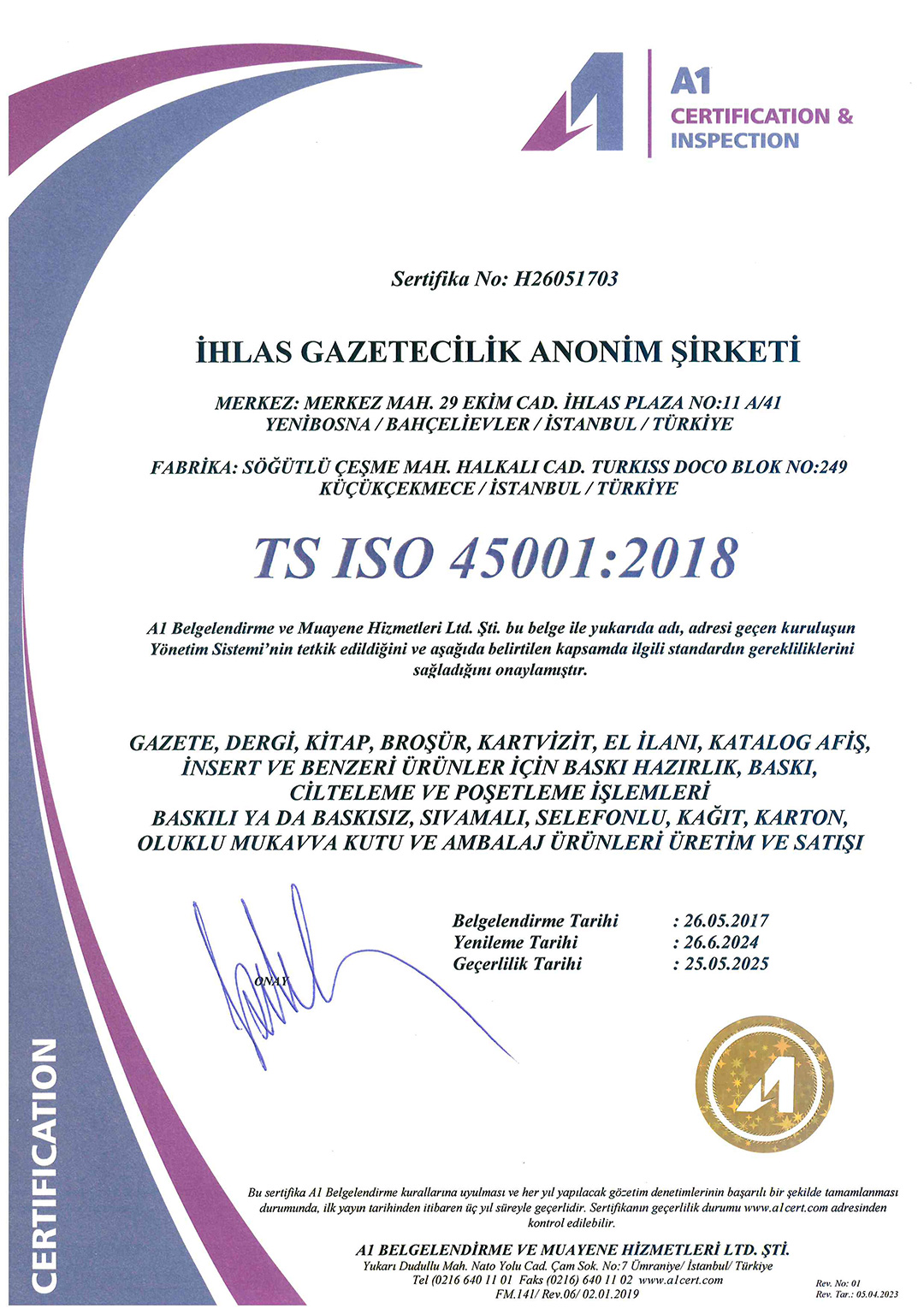 A1
CERTIFICATION &
INSPECTION

Sertifika No: H26051703

İHLAS GAZETECİLİK ANONİM ŞİRKETİ

MERKEZ: MERKEZ MAH. 29 EKİM CAD. İHLAS PLAZA NO:11 A/41
YENİBOSNA / BAHÇELİEVLER / İSTANBUL / TÜRKİYE

FABRİKA: SÖĞÜTLÜ ÇEŞME MAH. HALKALI CAD. TURKISS DOCO BLOK NO:249
KÜÇÜKÇEKMECE / İSTANBUL / TÜRKİYE

TS ISO 45001:2018

A1 Belgelendirme ve Muayene Hizmetleri Ltd. Şti. bu belge ile yukarıda adı, adresi geçen kuruluşun Yönetim Sistemi'nin tetkik edildiğini ve aşağıda belirtilen kapsamda ilgili standardın gerekliliklerini sağladığını onaylamıştır.

GAZETE, DERGİ, KİTAP, BROŞÜR, KARTVİZİT, EL İLANI, KATALOG AFİŞ, İNSERT VE BENZERİ ÜRÜNLER İÇİN BASKI HAZIRLIK, BASKI, CİLTELEME VE POŞETLEME İŞLEMLERİ
BASKILI YA DA BASKISIZ, SIVAMALI, SELEFONLU, KAĞIT, KARTON, OLUKLU MUKAVVA KUTU VE AMBALAJ ÜRÜNLERİ ÜRETİM VE SATIŞI

ONAY

Belgelendirme Tarihi : 26.05.2017
Yenileme Tarihi : 26.6.2024
Geçerlilik Tarihi : 25.05.2025

CERTIFICATION

Bu sertifika A1 Belgelendirme kurallarına uyulması ve her yıl yapılacak gözetim denetimlerinin başarılı bir şekilde tamamlanması durumunda, ilk yayın tarihinden itibaren üç yıl süreyle geçerlidir. Sertifikanın geçerlilik durumu www.a1cert.com adresinden kontrol edilebilir.

A1 BELGELENDİRME VE MUAYENE HİZMETLERİ LTD. ŞTİ.
Yukarı Dudullu Mah. Nato Yolu Cad. Çam Sok. No:7 Ümraniye/ İstanbul/ Türkiye
Tel (0216 640 11 01 Faks (0216) 640 11 02 www.a1cert.com
FM.141/ Rev.06/ 02.01.2019

Rev. No: 01
Rev. Tar.: 05.04.2023